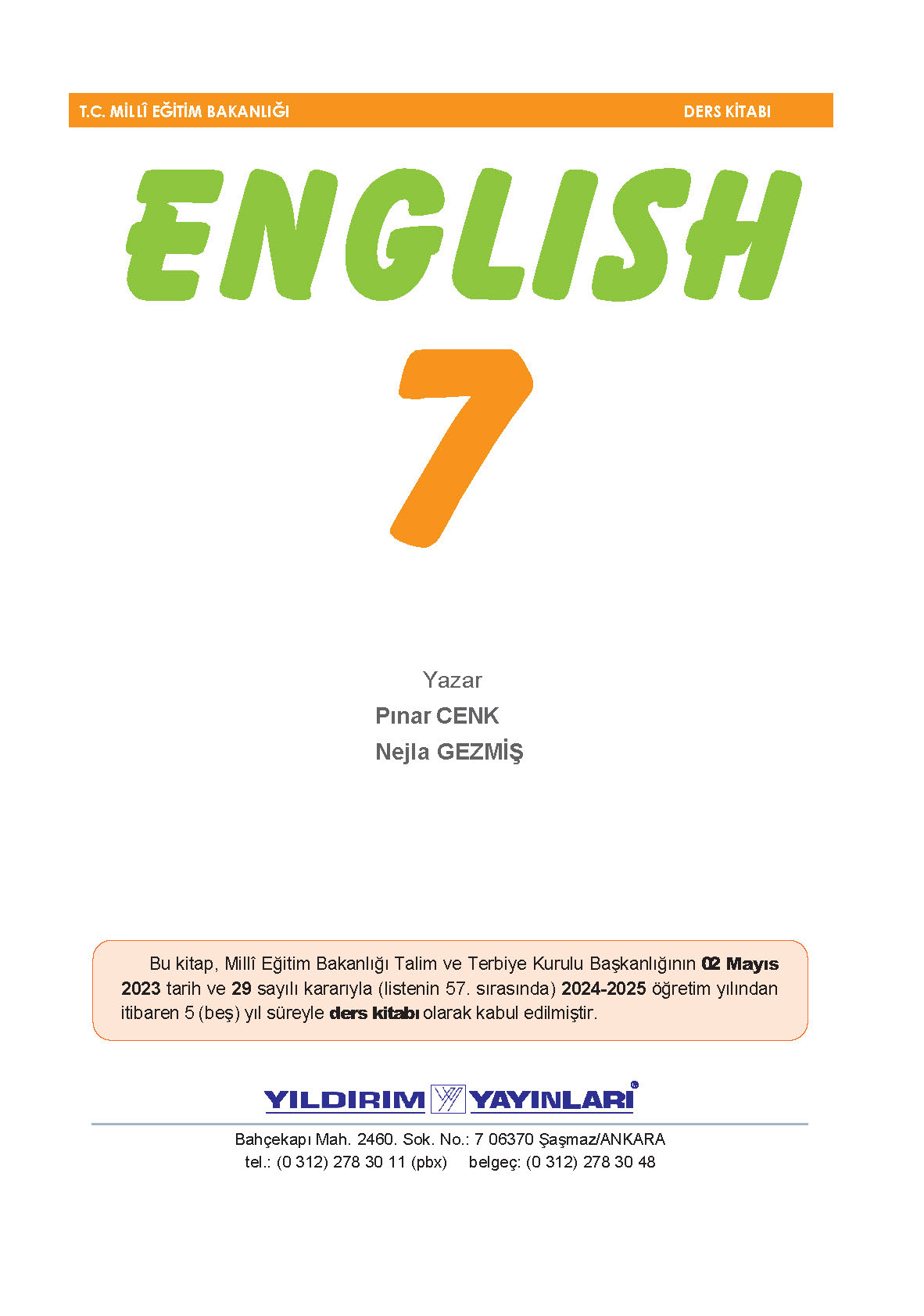 T.C. MİLLÎ EĞİTİM BAKANLIĞI DERS KİTABI

ENGLISH

7

Yazar
Pınar CENK
Nejla GEZMİŞ

Bu kitap, Millî Eğitim Bakanlığı Talim ve Terbiye Kurulu Başkanlığının 02 Mayıs 2023 tarih ve 29 sayılı kararıyla (listenin 57. sırasında) 2024-2025 öğretim yılından itibaren 5 (beş) yıl süreyle ders kitabı olarak kabul edilmiştir.

YILDIRIM YAYINLARI

Bahçekapı Mah. 2460. Sok. No.: 7 06370 Şaşmaz/ANKARA
tel.: (0 312) 278 30 11 (pbx) belgeç: (0 312) 278 30 48